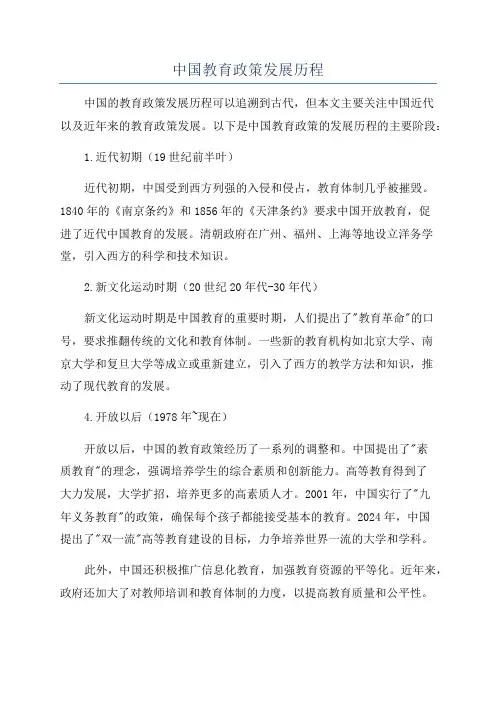 中国教育政策发展历程

中国的教育政策发展历程可以追溯到古代，但本文主要关注中国近代以及近年来的教育政策发展。以下是中国教育政策的发展历程的主要阶段：

1.近代初期（19世纪前半叶）

近代初期，中国受到西方列强的入侵和侵占，教育体制几乎被摧毁。1840年的《南京条约》和1856年的《天津条约》要求中国开放教育，促进了近代中国教育的发展。清朝政府在广州、福州、上海等地设立洋务学堂，引入西方的科学和技术知识。

2.新文化运动时期（20世纪20年代-30年代）

新文化运动时期是中国教育的重要时期，人们提出了"教育革命"的口号，要求推翻传统的文化和教育体制。一些新的教育机构如北京大学、南京大学和复旦大学等成立或重新建立，引入了西方的教学方法和知识，推动了现代教育的发展。

4.开放以后（1978年~现在）

开放以后，中国的教育政策经历了一系列的调整和。中国提出了"素质教育"的理念，强调培养学生的综合素质和创新能力。高等教育得到了大力发展，大学扩招，培养更多的高素质人才。2001年，中国实行了"九年义务教育"的政策，确保每个孩子都能接受基本的教育。2024年，中国提出了"双一流"高等教育建设的目标，力争培养世界一流的大学和学科。

此外，中国还积极推广信息化教育，加强教育资源的平等化。近年来，政府还加大了对教师培训和教育体制的力度，以提高教育质量和公平性。